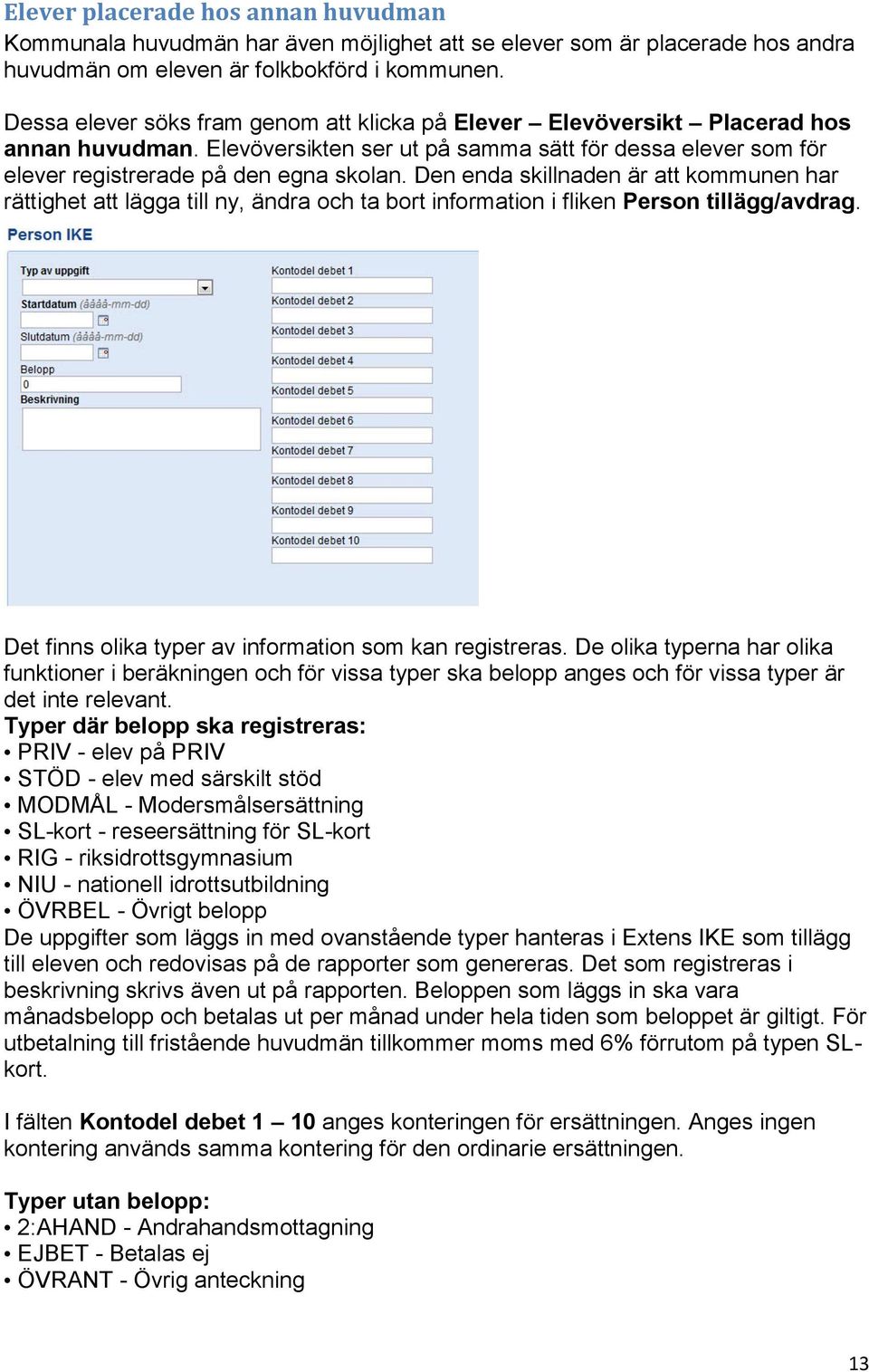 Elever placerade hos annan huvudman
Kommunala huvudmän har även möjlighet att se elever som är placerade hos andra huvudmän om eleven är folkbokförd i kommunen.

Dessa elever söks fram genom att klicka på Elever – Elevöversikt – Placerad hos annan huvudman. Elevöversikten ser ut på samma sätt för dessa elever som för elever registrerade på den egna skolan. Den enda skillnaden är att kommunen har rättighet att lägga till ny, ändra och ta bort information i fliken Person tillägg/avdrag.

Person IKE

Typ av uppgift
Startdatum (åååå-mm-dd)
Slutdatum (åååå-mm-dd)
Belopp
0
Beskrivning

Kontodel debet 1
Kontodel debet 2
Kontodel debet 3
Kontodel debet 4
Kontodel debet 5
Kontodel debet 6
Kontodel debet 7
Kontodel debet 8
Kontodel debet 9
Kontodel debet 10

Det finns olika typer av information som kan registreras. De olika typerna har olika funktioner i beräkningen och för vissa typer ska belopp anges och för vissa typer är det inte relevant.
Typer där belopp ska registreras:
• PRIV - elev på PRIV
• STÖD - elev med särskilt stöd
• MODMÅL - Modersmålsersättning
• SL-kort - reseersättning för SL-kort
• RIG - riksidrottsgymnasium
• NIU - nationell idrottsutbildning
• ÖVRBEL - Övrigt belopp
De uppgifter som läggs in med ovanstående typer hanteras i Extens IKE som tillägg till eleven och redovisas på de rapporter som genereras. Det som registreras i beskrivning skrivs även ut på rapporten. Beloppen som läggs in ska vara månadsbelopp och betalas ut per månad under hela tiden som beloppet är giltigt. För utbetalning till fristående huvudmän tillkommer moms med 6% förrutom på typen SL-kort.

I fälten Kontodel debet 1 – 10 anges konteringen för ersättningen. Anges ingen kontering används samma kontering för den ordinarie ersättningen.

Typer utan belopp:
• 2:AHAND - Andrahandsmottagning
• EJBET - Betalas ej
• ÖVRANT - Övrig anteckning

13